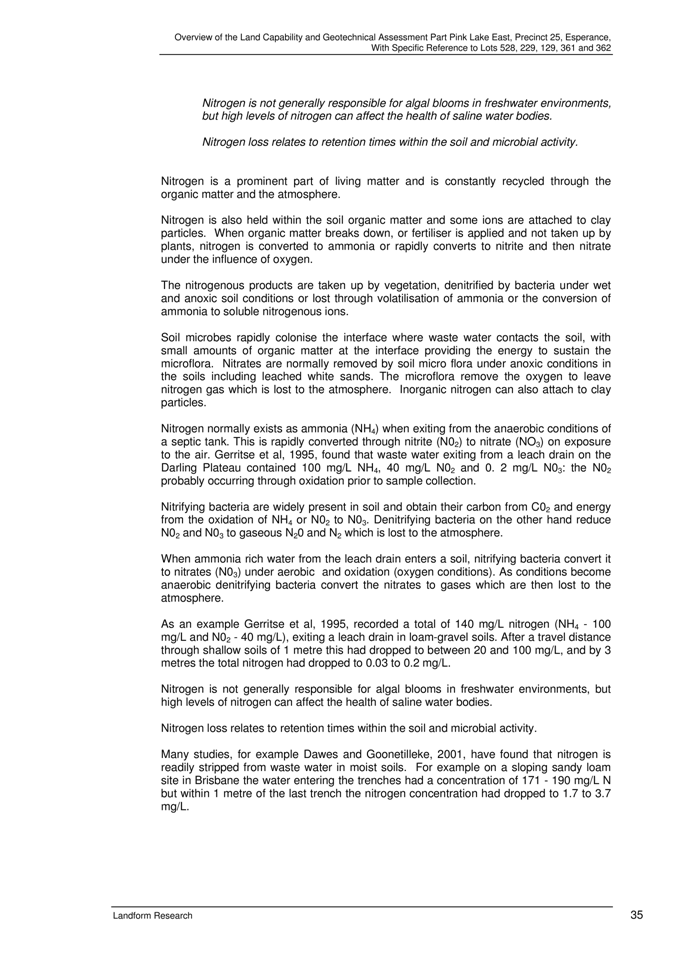 Overview of the Land Capability and Geotechnical Assessment Part Pink Lake East, Precinct 25, Esperance, With Specific Reference to Lots 528, 229, 129, 361 and 362

Nitrogen is not generally responsible for algal blooms in freshwater environments, but high levels of nitrogen can affect the health of saline water bodies.

Nitrogen loss relates to retention times within the soil and microbial activity.

Nitrogen is a prominent part of living matter and is constantly recycled through the organic matter and the atmosphere.

Nitrogen is also held within the soil organic matter and some ions are attached to clay particles. When organic matter breaks down, or fertiliser is applied and not taken up by plants, nitrogen is converted to ammonia or rapidly converts to nitrite and then nitrate under the influence of oxygen.

The nitrogenous products are taken up by vegetation, denitrified by bacteria under wet and anoxic soil conditions or lost through volatilisation of ammonia or the conversion of ammonia to soluble nitrogenous ions.

Soil microbes rapidly colonise the interface where waste water contacts the soil, with small amounts of organic matter at the interface providing the energy to sustain the microflora. Nitrates are normally removed by soil micro flora under anoxic conditions in the soils including leached white sands. The microflora remove the oxygen to leave nitrogen gas which is lost to the atmosphere. Inorganic nitrogen can also attach to clay particles.

Nitrogen normally exists as ammonia ($NH_4$) when exiting from the anaerobic conditions of a septic tank. This is rapidly converted through nitrite ($N0_2$) to nitrate ($NO_3$) on exposure to the air. Gerritse et al, 1995, found that waste water exiting from a leach drain on the Darling Plateau contained 100 mg/L $NH_4$, 40 mg/L $N0_2$ and 0. 2 mg/L $N0_3$: the $N0_2$ probably occurring through oxidation prior to sample collection.

Nitrifying bacteria are widely present in soil and obtain their carbon from $C0_2$ and energy from the oxidation of $NH_4$ or $N0_2$ to $N0_3$. Denitrifying bacteria on the other hand reduce $N0_2$ and $N0_3$ to gaseous $N_20$ and $N_2$ which is lost to the atmosphere.

When ammonia rich water from the leach drain enters a soil, nitrifying bacteria convert it to nitrates ($N0_3$) under aerobic and oxidation (oxygen conditions). As conditions become anaerobic denitrifying bacteria convert the nitrates to gases which are then lost to the atmosphere.

As an example Gerritse et al, 1995, recorded a total of 140 mg/L nitrogen ($NH_4$ - 100 mg/L and $N0_2$ - 40 mg/L), exiting a leach drain in loam-gravel soils. After a travel distance through shallow soils of 1 metre this had dropped to between 20 and 100 mg/L, and by 3 metres the total nitrogen had dropped to 0.03 to 0.2 mg/L.

Nitrogen is not generally responsible for algal blooms in freshwater environments, but high levels of nitrogen can affect the health of saline water bodies.

Nitrogen loss relates to retention times within the soil and microbial activity.

Many studies, for example Dawes and Goonetilleke, 2001, have found that nitrogen is readily stripped from waste water in moist soils. For example on a sloping sandy loam site in Brisbane the water entering the trenches had a concentration of 171 - 190 mg/L N but within 1 metre of the last trench the nitrogen concentration had dropped to 1.7 to 3.7 mg/L.

Landform Research

35